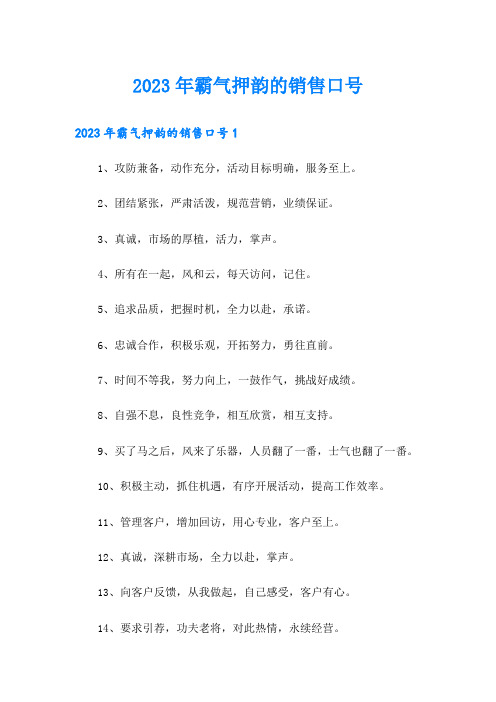 2023年霸气押韵的销售口号

2023年霸气押韵的销售口号1

1、攻防兼备，动作充分，活动目标明确，服务至上。

2、团结紧张，严肃活泼，规范营销，业绩保证。

3、真诚，市场的厚植，活力，掌声。

4、所有在一起，风和云，每天访问，记住。

5、追求品质，把握时机，全力以赴，承诺。

6、忠诚合作，积极乐观，开拓努力，勇往直前。

7、时间不等我，努力向上，一鼓作气，挑战好成绩。

8、自强不息，良性竞争，相互欣赏，相互支持。

9、买了马之后，风来了乐器，人员翻了一番，士气也翻了一番。

10、积极主动，抓住机遇，有序开展活动，提高工作效率。

11、管理客户，增加回访，用心专业，客户至上。

12、真诚，深耕市场，全力以赴，掌声。

13、向客户反馈，从我做起，自己感受，客户有心。

14、要求引荐，功夫老将，对此热情，永续经营。